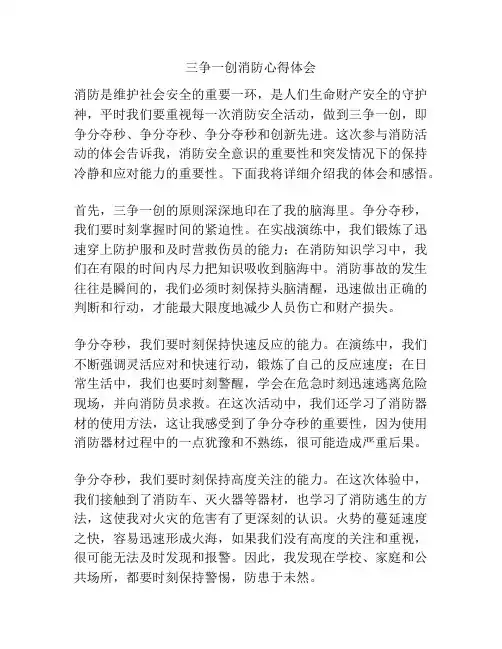 三争一创消防心得体会

消防是维护社会安全的重要一环，是人们生命财产安全的守护神，平时我们要重视每一次消防安全活动，做到三争一创，即争分夺秒、争分夺秒、争分夺秒和创新先进。这次参与消防活动的体会告诉我，消防安全意识的重要性和突发情况下的保持冷静和应对能力的重要性。下面我将详细介绍我的体会和感悟。

首先，三争一创的原则深深地印在了我的脑海里。争分夺秒，我们要时刻掌握时间的紧迫性。在实战演练中，我们锻炼了迅速穿上防护服和及时营救伤员的能力；在消防知识学习中，我们在有限的时间内尽力把知识吸收到脑海中。消防事故的发生往往是瞬间的，我们必须时刻保持头脑清醒，迅速做出正确的判断和行动，才能最大限度地减少人员伤亡和财产损失。

争分夺秒，我们要时刻保持快速反应的能力。在演练中，我们不断强调灵活应对和快速行动，锻炼了自己的反应速度；在日常生活中，我们也要时刻警醒，学会在危急时刻迅速逃离危险现场，并向消防员求救。在这次活动中，我们还学习了消防器材的使用方法，这让我感受到了争分夺秒的重要性，因为使用消防器材过程中的一点犹豫和不熟练，很可能造成严重后果。

争分夺秒，我们要时刻保持高度关注的能力。在这次体验中，我们接触到了消防车、灭火器等器材，也学习了消防逃生的方法，这使我对火灾的危害有了更深刻的认识。火势的蔓延速度之快，容易迅速形成火海，如果我们没有高度的关注和重视，很可能无法及时发现和报警。因此，我发现在学校、家庭和公共场所，都要时刻保持警惕，防患于未然。